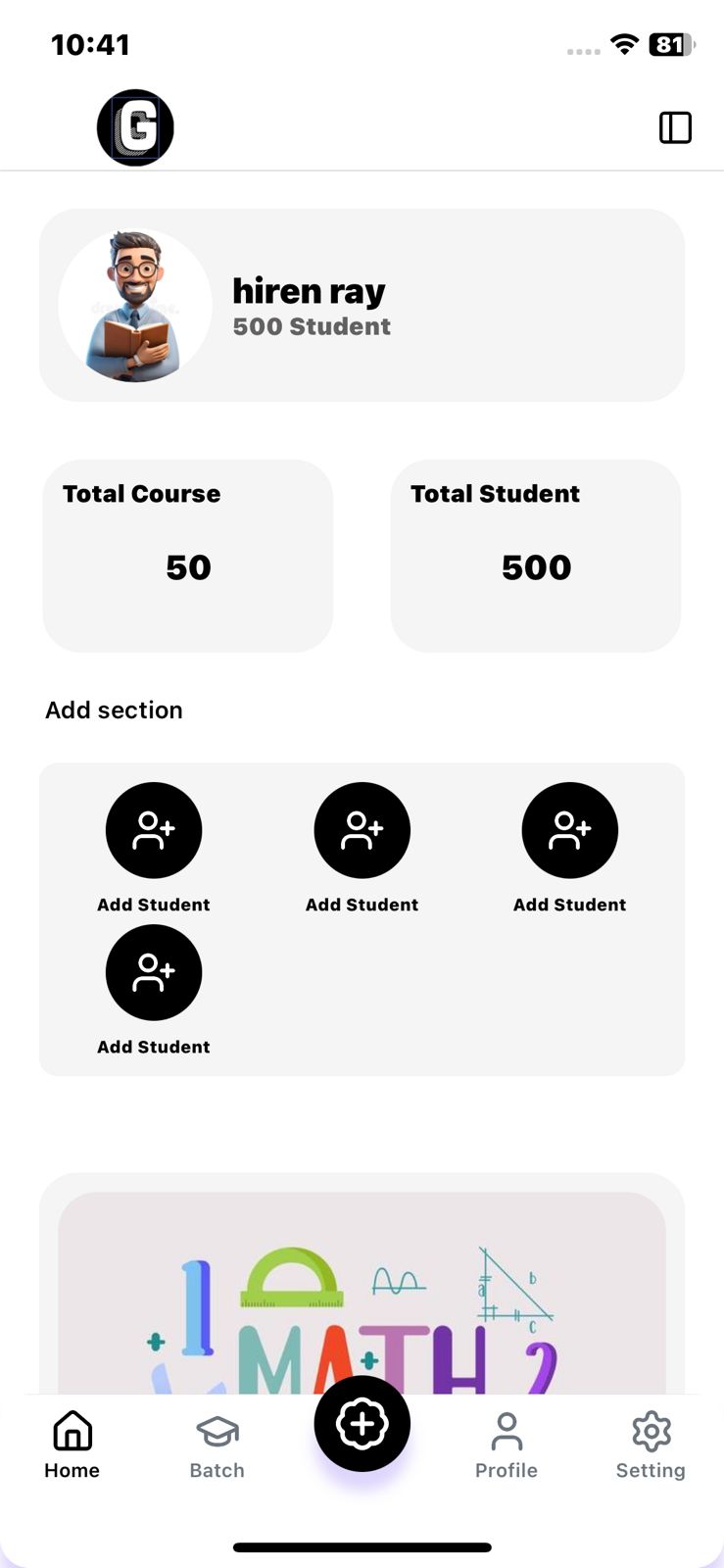 10:41

81

G

hiren ray
500 Student

Total Course
50

Total Student
500

Add section

Add Student

Add Student

Add Student

Add Student

1 MATH 2

a b c

Home

Batch

Profile

Setting